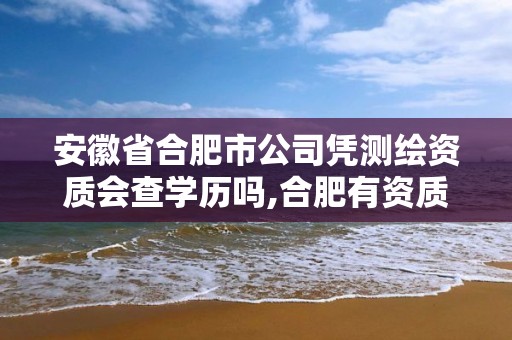 安徽省合肥市公司凭测绘资质会查学历吗,合肥有资质